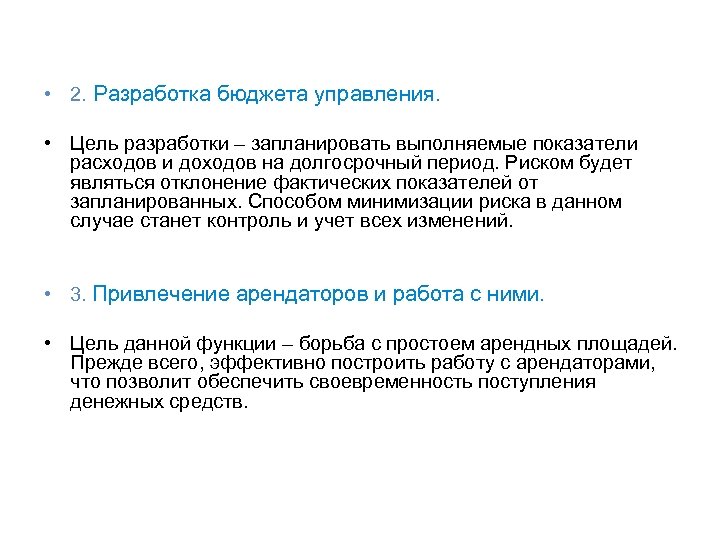 • 2. Разработка бюджета управления.

• Цель разработки – запланировать выполняемые показатели расходов и доходов на долгосрочный период. Риском будет являться отклонение фактических показателей от запланированных. Способом минимизации риска в данном случае станет контроль и учет всех изменений.

• 3. Привлечение арендаторов и работа с ними.

• Цель данной функции – борьба с простоем арендных площадей. Прежде всего, эффективно построить работу с арендаторами, что позволит обеспечить своевременность поступления денежных средств.